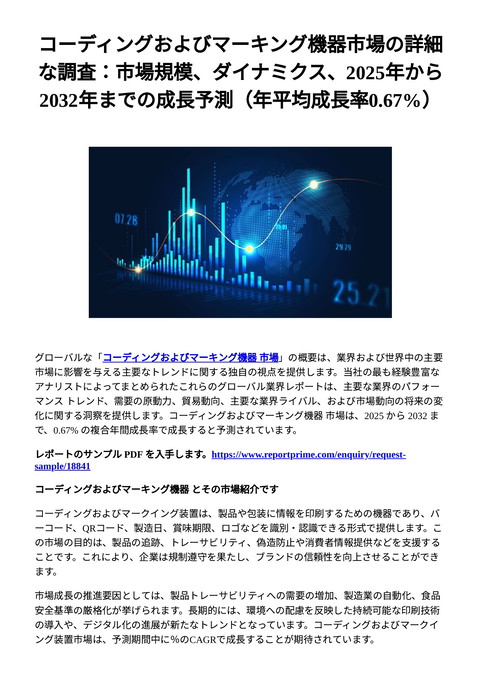 コーディングおよびマーキング機器市場の詳細な調査：市場規模、ダイナミクス、2025年から2032年までの成長予測（年平均成長率0.67%）

07.28
29.29
25.21

グローバルな「コーディングおよびマーキング機器 市場」の概要は、業界および世界中の主要市場に影響を与える主要なトレンドに関する独自の視点を提供します。当社の最も経験豊富なアナリストによってまとめられたこれらのグローバル業界レポートは、主要な業界のパフォーマンス トレンド、需要の原動力、貿易動向、主要な業界ライバル、および市場動向の将来の変化に関する洞察を提供します。コーディングおよびマーキング機器 市場は、2025 から 2032 まで、0.67% の複合年間成長率で成長すると予測されています。

レポートのサンプル PDF を入手します。https://www.reportprime.com/enquiry/request-sample/18841

コーディングおよびマーキング機器 とその市場紹介です

コーディングおよびマークイング装置は、製品や包装に情報を印刷するための機器であり、バーコード、QRコード、製造日、賞味期限、ロゴなどを識別・認識できる形式で提供します。この市場の目的は、製品の追跡、トレーサビリティ、偽造防止や消費者情報提供などを支援することです。これにより、企業は規制遵守を果たし、ブランドの信頼性を向上させることができます。

市場成長の推進要因としては、製品トレーサビリティへの需要の増加、製造業の自動化、食品安全基準の厳格化が挙げられます。長期的には、環境への配慮を反映した持続可能な印刷技術の導入や、デジタル化の進展が新たなトレンドとなっています。コーディングおよびマークイング装置市場は、予測期間中に%のCAGRで成長することが期待されています。